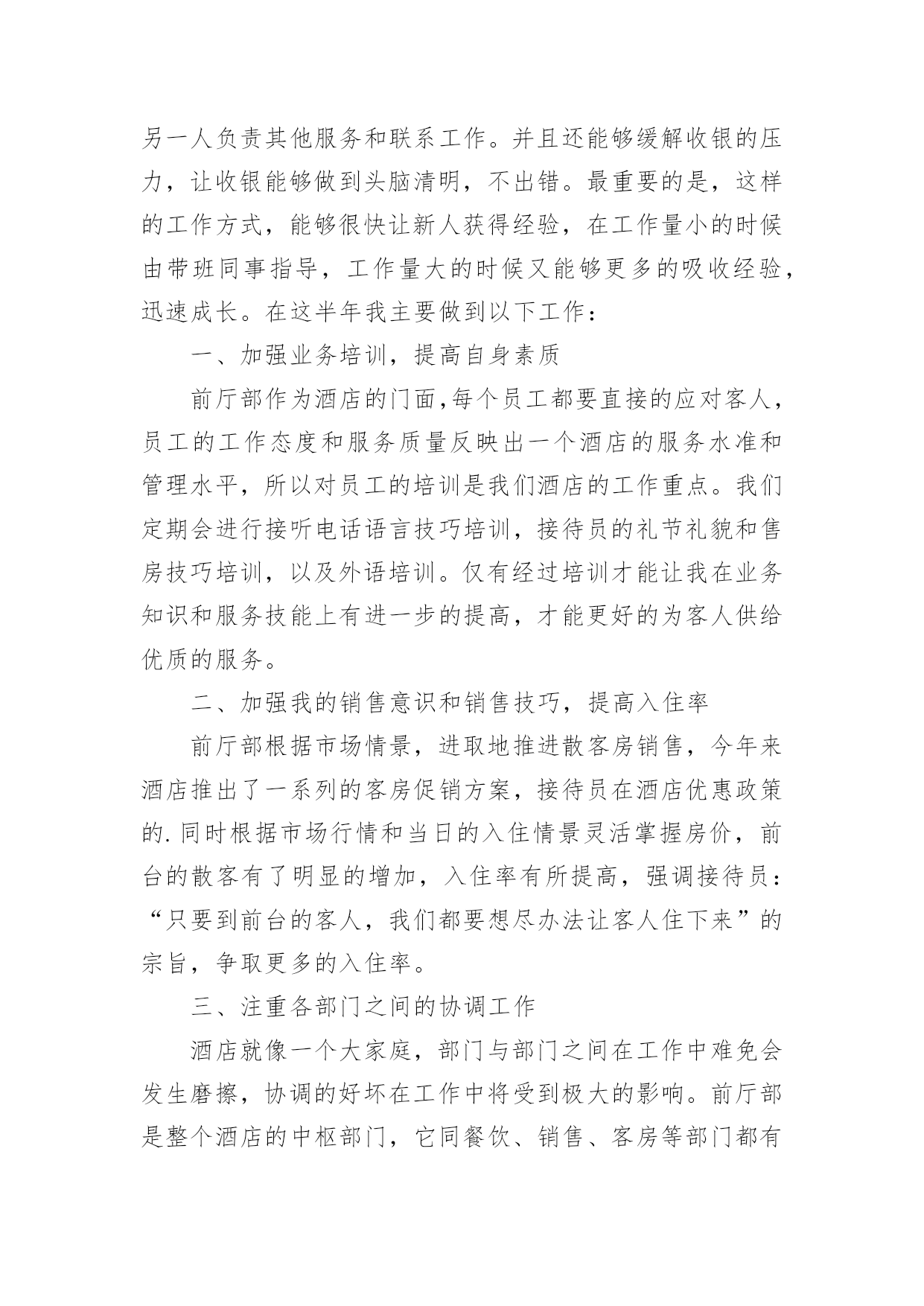 另一人负责其他服务和联系工作。并且还能够缓解收银的压力，让收银能够做到头脑清明，不出错。最重要的是，这样的工作方式，能够很快让新人获得经验，在工作量小的时候由带班同事指导，工作量大的时候又能够更多的吸收经验，迅速成长。在这半年我主要做到以下工作：

一、加强业务培训，提高自身素质

前厅部作为酒店的门面,每个员工都要直接的应对客人，员工的工作态度和服务质量反映出一个酒店的服务水准和管理水平，所以对员工的培训是我们酒店的工作重点。我们定期会进行接听电话语言技巧培训，接待员的礼节礼貌和售房技巧培训，以及外语培训。仅有经过培训才能让我在业务知识和服务技能上有进一步的提高，才能更好的为客人供给优质的服务。

二、加强我的销售意识和销售技巧，提高入住率

前厅部根据市场情景，进取地推进散客房销售，今年来酒店推出了一系列的客房促销方案，接待员在酒店优惠政策的.同时根据市场行情和当日的入住情景灵活掌握房价，前台的散客有了明显的增加，入住率有所提高，强调接待员：“只要到前台的客人，我们都要想尽办法让客人住下来”的宗旨，争取更多的入住率。

三、注重各部门之间的协调工作

酒店就像一个大家庭，部门与部门之间在工作中难免会发生磨擦，协调的好坏在工作中将受到极大的影响。前厅部是整个酒店的中枢部门，它同餐饮、销售、客房等部门都有